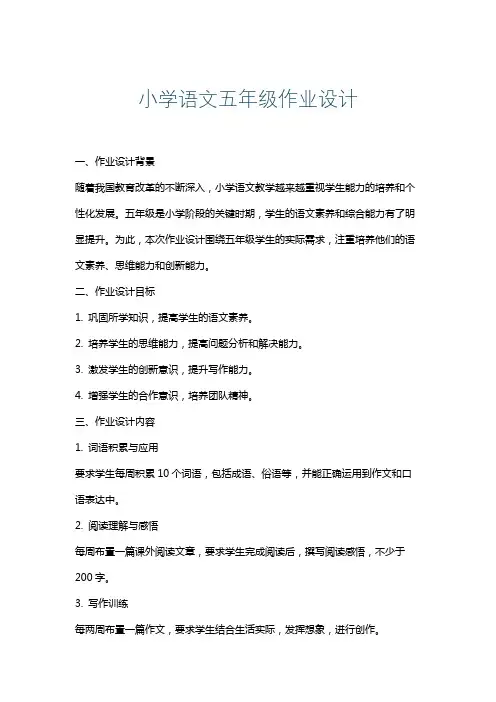 小学语文五年级作业设计

一、作业设计背景

随着我国教育改革的不断深入，小学语文教学越来越重视学生能力的培养和个性化发展。五年级是小学阶段的关键时期，学生的语文素养和综合能力有了明显提升。为此，本次作业设计围绕五年级学生的实际需求，注重培养他们的语文素养、思维能力和创新能力。

二、作业设计目标

1. 巩固所学知识，提高学生的语文素养。

2. 培养学生的思维能力，提高问题分析和解决能力。

3. 激发学生的创新意识，提升写作能力。

4. 增强学生的合作意识，培养团队精神。

三、作业设计内容

1. 词语积累与应用

要求学生每周积累 10 个词语，包括成语、俗语等，并能正确运用到作文和口语表达中。

2. 阅读理解与感悟

每周布置一篇课外阅读文章，要求学生完成阅读后，撰写阅读感悟，不少于 200 字。

3. 写作训练

每两周布置一篇作文，要求学生结合生活实际，发挥想象，进行创作。